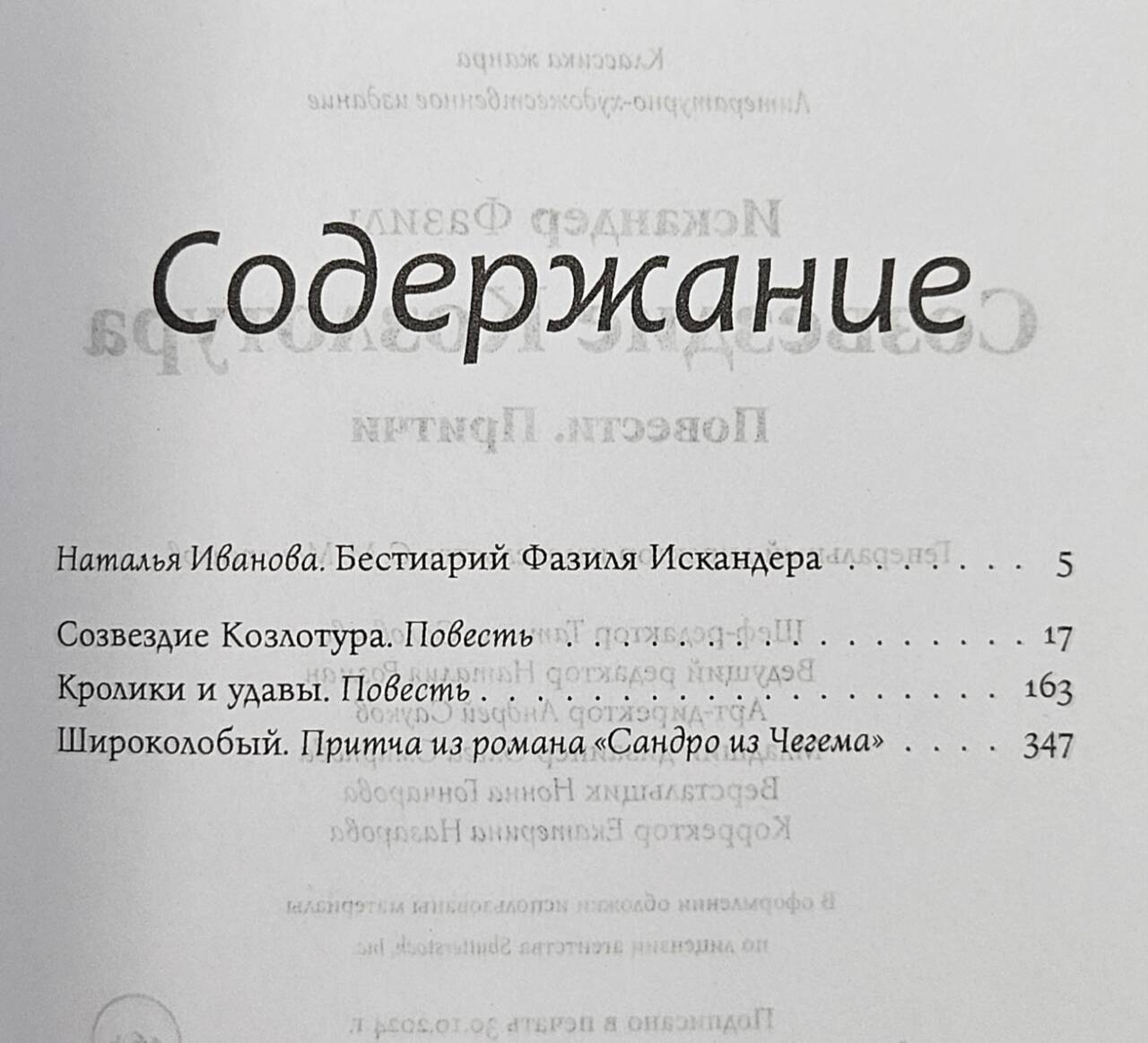 Содержание

Наталья Иванова. Бестиарий Фазиля Искандера 5

Созвездие Козлотура. Повесть 17

Кролики и удавы. Повесть 163

Широколобый. Притча из романа «Сандро из Чегема» 347